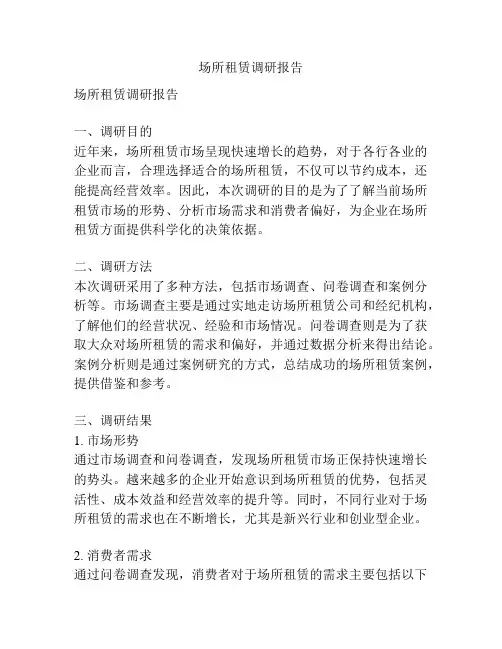 场所租赁调研报告

场所租赁调研报告

一、调研目的
近年来，场所租赁市场呈现快速增长的趋势，对于各行各业的企业而言，合理选择适合的场所租赁，不仅可以节约成本，还能提高经营效率。因此，本次调研的目的是为了了解当前场所租赁市场的形势、分析市场需求和消费者偏好，为企业在场所租赁方面提供科学化的决策依据。

二、调研方法
本次调研采用了多种方法，包括市场调查、问卷调查和案例分析等。市场调查主要是通过实地走访场所租赁公司和经纪机构，了解他们的经营状况、经验和市场情况。问卷调查则是为了获取大众对场所租赁的需求和偏好，并通过数据分析来得出结论。案例分析则是通过案例研究的方式，总结成功的场所租赁案例，提供借鉴和参考。

三、调研结果
1. 市场形势
通过市场调查和问卷调查，发现场所租赁市场正保持快速增长的势头。越来越多的企业开始意识到场所租赁的优势，包括灵活性、成本效益和经营效率的提升等。同时，不同行业对于场所租赁的需求也在不断增长，尤其是新兴行业和创业型企业。

2. 消费者需求
通过问卷调查发现，消费者对于场所租赁的需求主要包括以下